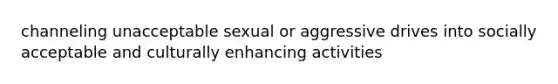 channeling unacceptable sexual or aggressive drives into socially acceptable and culturally enhancing activities